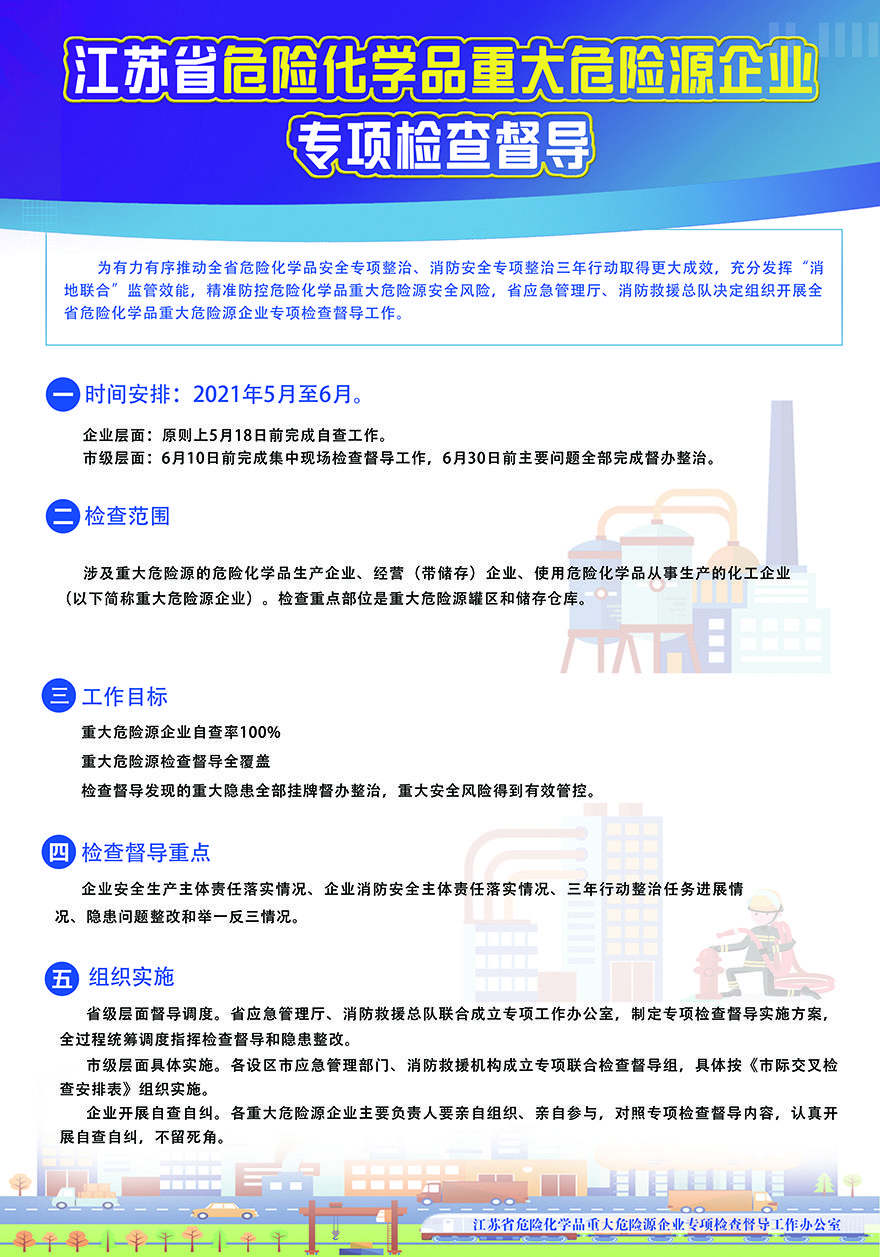 江苏省危险化学品重大危险源企业

专项检查督导

为有力有序推动全省危险化学品安全专项整治、消防安全专项整治三年行动取得更大成效，充分发挥“消地联合”监管效能，精准防控危险化学品重大危险源安全风险，省应急管理厅、消防救援总队决定组织开展全省危险化学品重大危险源企业专项检查督导工作。

一 时间安排：2021年5月至6月。

企业层面：原则上5月18日前完成自查工作。
市级层面：6月10日前完成集中现场检查督导工作，6月30日前主要问题全部完成督办整治。

二 检查范围

涉及重大危险源的危险化学品生产企业、经营（带储存）企业、使用危险化学品从事生产的化工企业（以下简称重大危险源企业）。检查重点部位是重大危险源罐区和储存仓库。

三 工作目标

重大危险源企业自查率100%

重大危险源检查督导全覆盖

检查督导发现的重大隐患全部挂牌督办整治，重大安全风险得到有效管控。

四 检查督导重点

企业安全生产主体责任落实情况、企业消防安全主体责任落实情况、三年行动整治任务进展情况、隐患问题整改和举一反三情况。

五 组织实施

省级层面督导调度。省应急管理厅、消防救援总队联合成立专项工作办公室，制定专项检查督导实施方案，全过程统筹调度指挥检查督导和隐患整改。

市级层面具体实施。各设区市应急管理部门、消防救援机构成立专项联合检查督导组，具体按《市际交叉检查安排表》组织实施。

企业开展自查自纠。各重大危险源企业主要负责人要亲自组织、亲自参与，对照专项检查督导内容，认真开展自查自纠，不留死角。

江苏省危险化学品重大危险源企业专项检查督导工作办公室